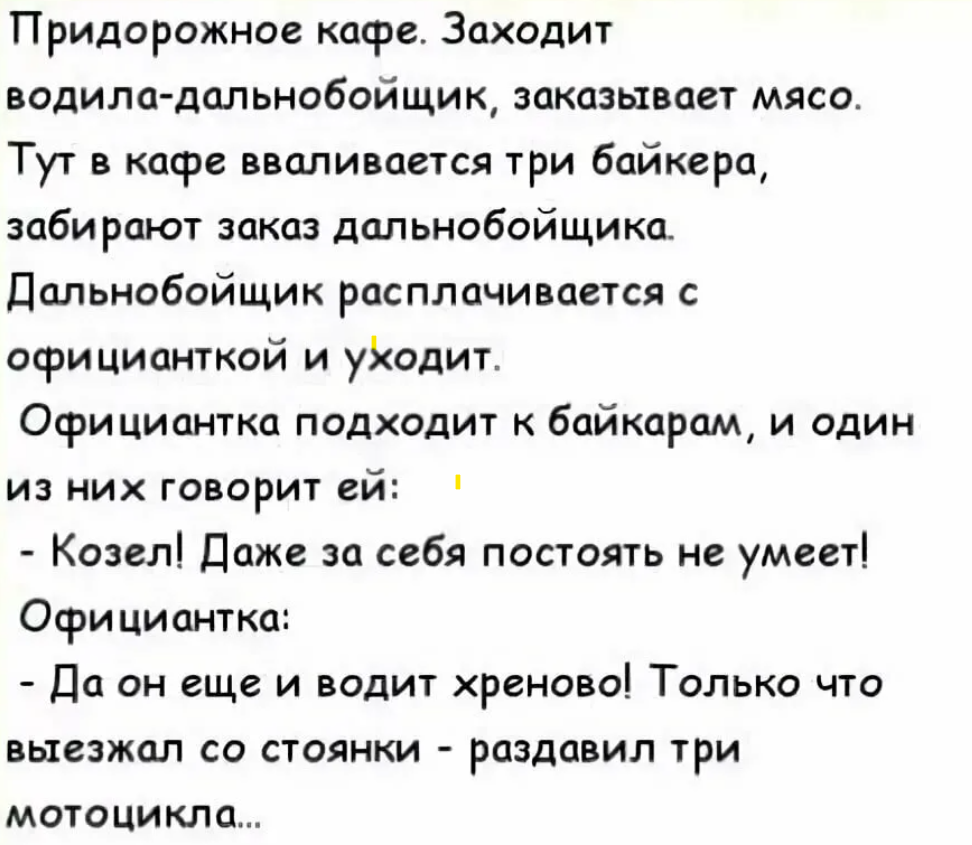 Придорожное кафе. Заходит водила-дальнобойщик, заказывает мясо. Тут в кафе вваливается три байкера, забирают заказ дальнобойщика. Дальнобойщик расплачивается с официанткой и уходит.

Официантка подходит к байкарам, и один из них говорит ей:

- Козел! Даже за себя постоять не умеет!

Официантка:

- Да он еще и водит хреново! Только что выезжал со стоянки - раздавил три мотоцикла...